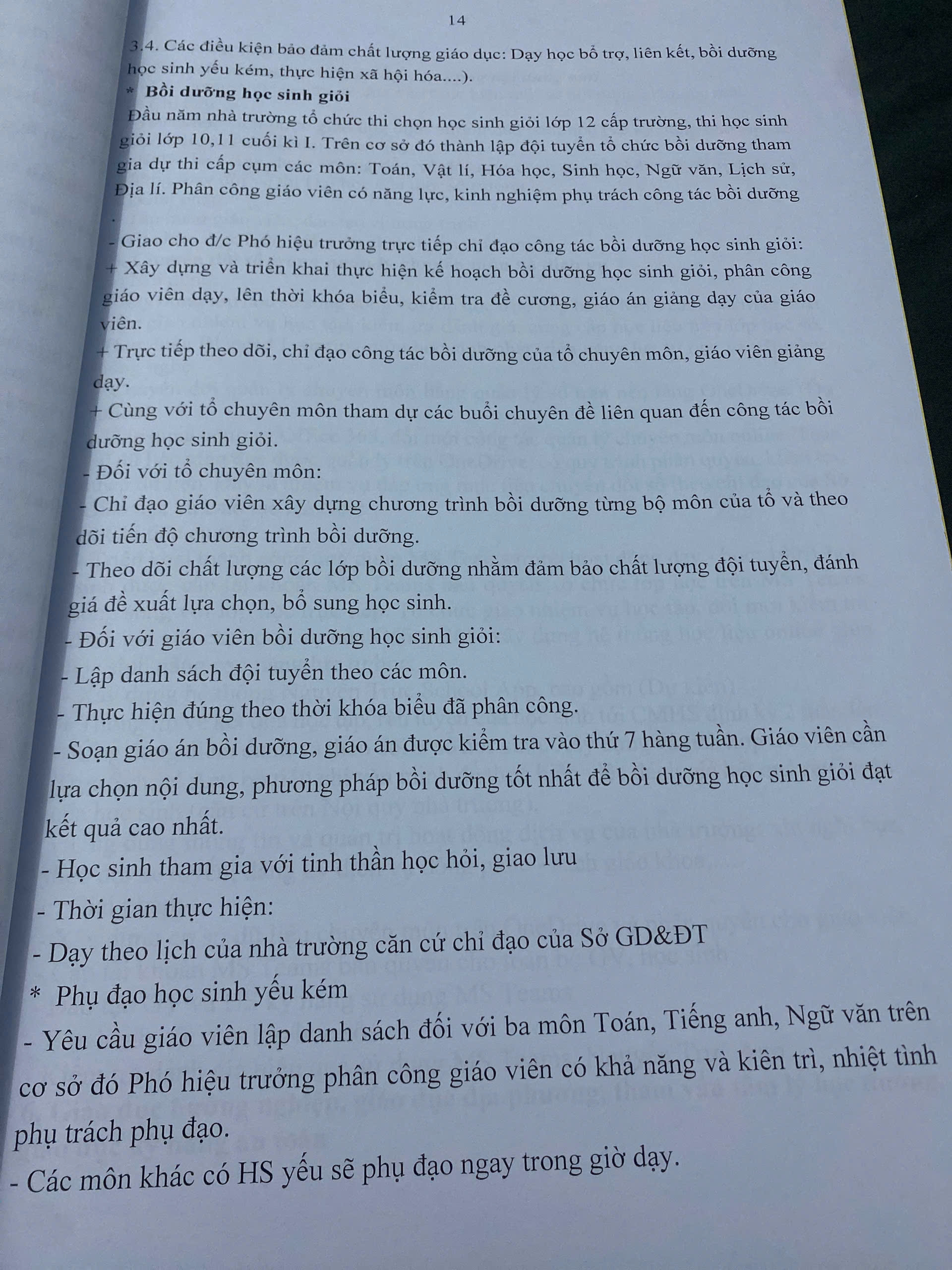 14

3.4. Các điều kiện bảo đảm chất lượng giáo dục: Dạy học bổ trợ, liên kết, bồi dưỡng học sinh yếu kém, thực hiện xã hội hóa....).

* Bồi dưỡng học sinh giỏi

Đầu năm nhà trường tổ chức thi chọn học sinh giỏi lớp 12 cấp trường, thi học sinh giỏi lớp 10,11 cuối kì I. Trên cơ sở đó thành lập đội tuyển tổ chức bồi dưỡng tham gia dự thi cấp cụm các môn: Toán, Vật lí, Hóa học, Sinh học, Ngữ văn, Lịch sử, Địa lí. Phân công giáo viên có năng lực, kinh nghiệm phụ trách công tác bồi dưỡng .

- Giao cho đ/c Phó hiệu trưởng trực tiếp chỉ đạo công tác bồi dưỡng học sinh giỏi:
+ Xây dựng và triển khai thực hiện kế hoạch bồi dưỡng học sinh giỏi, phân công giáo viên dạy, lên thời khóa biểu, kiểm tra đề cương, giáo án giảng dạy của giáo viên.
+ Trực tiếp theo dõi, chỉ đạo công tác bồi dưỡng của tổ chuyên môn, giáo viên giảng dạy.
+ Cùng với tổ chuyên môn tham dự các buổi chuyên đề liên quan đến công tác bồi dưỡng học sinh giỏi.
- Đối với tổ chuyên môn:
- Chỉ đạo giáo viên xây dựng chương trình bồi dưỡng từng bộ môn của tổ và theo dõi tiến độ chương trình bồi dưỡng.
- Theo dõi chất lượng các lớp bồi dưỡng nhằm đảm bảo chất lượng đội tuyển, đánh giá đề xuất lựa chọn, bổ sung học sinh.
- Đối với giáo viên bồi dưỡng học sinh giỏi:
- Lập danh sách đội tuyển theo các môn.
- Thực hiện đúng theo thời khóa biểu đã phân công.
- Soạn giáo án bồi dưỡng, giáo án được kiểm tra vào thứ 7 hàng tuần. Giáo viên cần lựa chọn nội dung, phương pháp bồi dưỡng tốt nhất để bồi dưỡng học sinh giỏi đạt kết quả cao nhất.
- Học sinh tham gia với tinh thần học hỏi, giao lưu
- Thời gian thực hiện:
- Dạy theo lịch của nhà trường căn cứ chỉ đạo của Sở GD&ĐT
* Phụ đạo học sinh yếu kém
- Yêu cầu giáo viên lập danh sách đối với ba môn Toán, Tiếng anh, Ngữ văn trên cơ sở đó Phó hiệu trưởng phân công giáo viên có khả năng và kiên trì, nhiệt tình phụ trách phụ đạo.
- Các môn khác có HS yếu sẽ phụ đạo ngay trong giờ dạy.